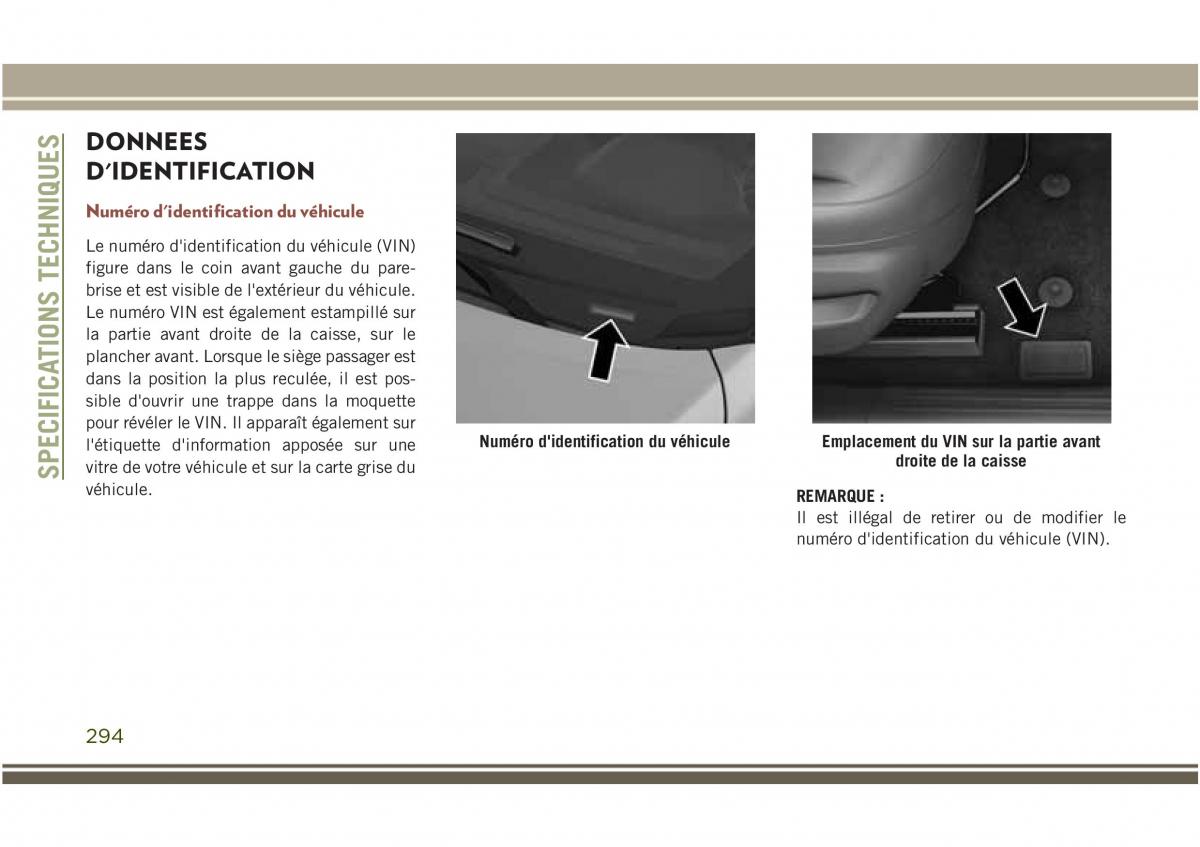 SPECIFICATIONS TECHNIQUES

DONNEES D'IDENTIFICATION

Numéro d'identification du véhicule

Le numéro d'identification du véhicule (VIN) figure dans le coin avant gauche du pare-brise et est visible de l'extérieur du véhicule. Le numéro VIN est également estampillé sur la partie avant droite de la caisse, sur le plancher avant. Lorsque le siège passager est dans la position la plus reculée, il est possible d'ouvrir une trappe dans la moquette pour révéler le VIN. Il apparaît également sur l'étiquette d'information apposée sur une vitre de votre véhicule et sur la carte grise du véhicule.

Numéro d'identification du véhicule

Emplacement du VIN sur la partie avant droite de la caisse

REMARQUE :
Il est illégal de retirer ou de modifier le numéro d'identification du véhicule (VIN).

294